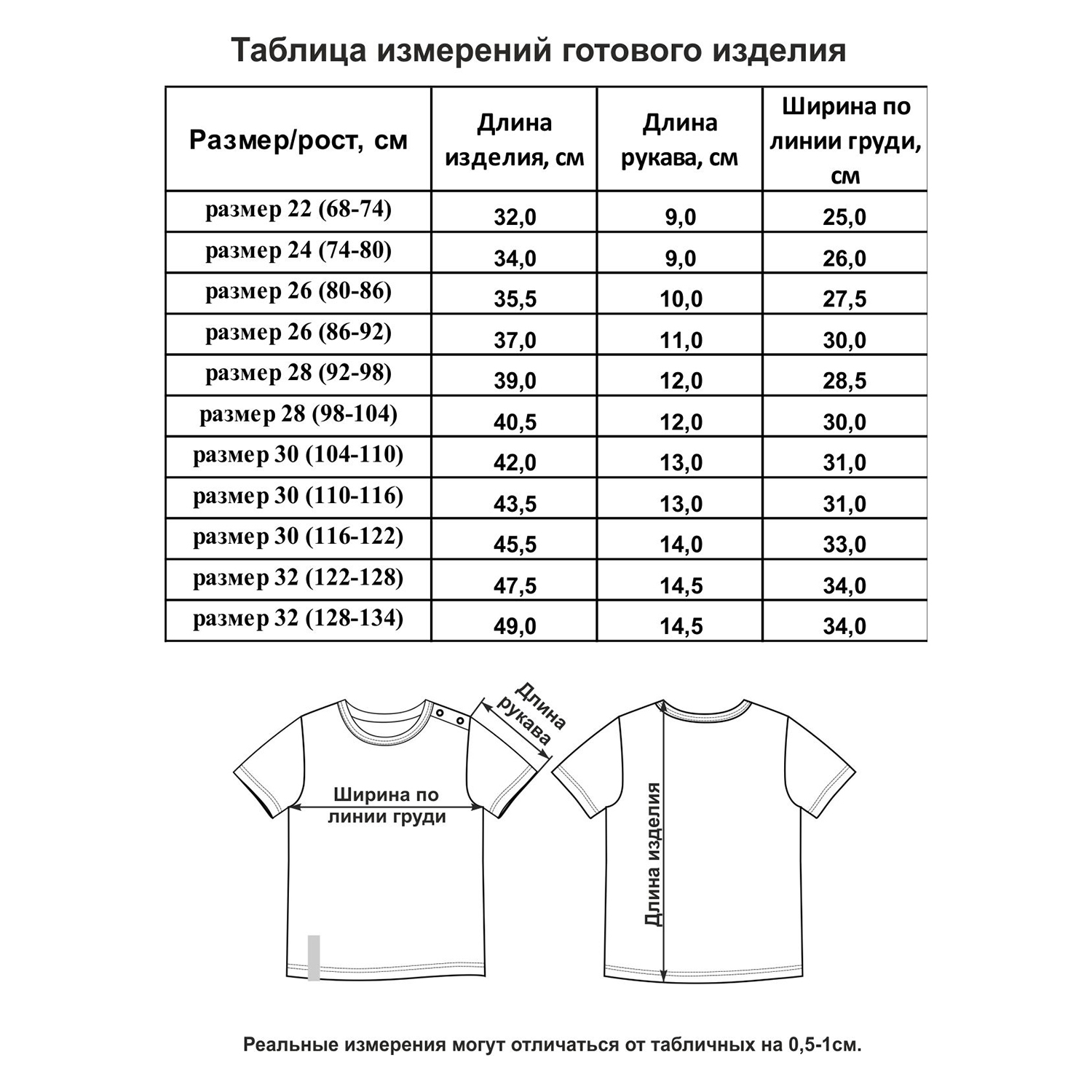 Таблица измерений готового изделия

| Размер/рост, см | Длина изделия, см | Длина рукава, см | Ширина по линии груди, см |
|---|---|---|---|
| размер 22 (68-74) | 32,0 | 9,0 | 25,0 |
| размер 24 (74-80) | 34,0 | 9,0 | 26,0 |
| размер 26 (80-86) | 35,5 | 10,0 | 27,5 |
| размер 26 (86-92) | 37,0 | 11,0 | 30,0 |
| размер 28 (92-98) | 39,0 | 12,0 | 28,5 |
| размер 28 (98-104) | 40,5 | 12,0 | 30,0 |
| размер 30 (104-110) | 42,0 | 13,0 | 31,0 |
| размер 30 (110-116) | 43,5 | 13,0 | 31,0 |
| размер 30 (116-122) | 45,5 | 14,0 | 33,0 |
| размер 32 (122-128) | 47,5 | 14,5 | 34,0 |
| размер 32 (128-134) | 49,0 | 14,5 | 34,0 |

Длина рукава

Ширина по линии груди

Длина изделия

Реальные измерения могут отличаться от табличных на 0,5-1см.